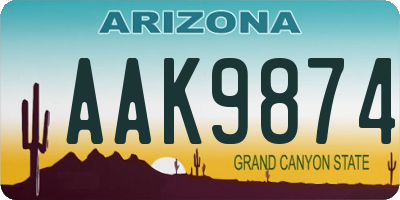 ARIZONA

AAK9874

GRAND CANYON STATE